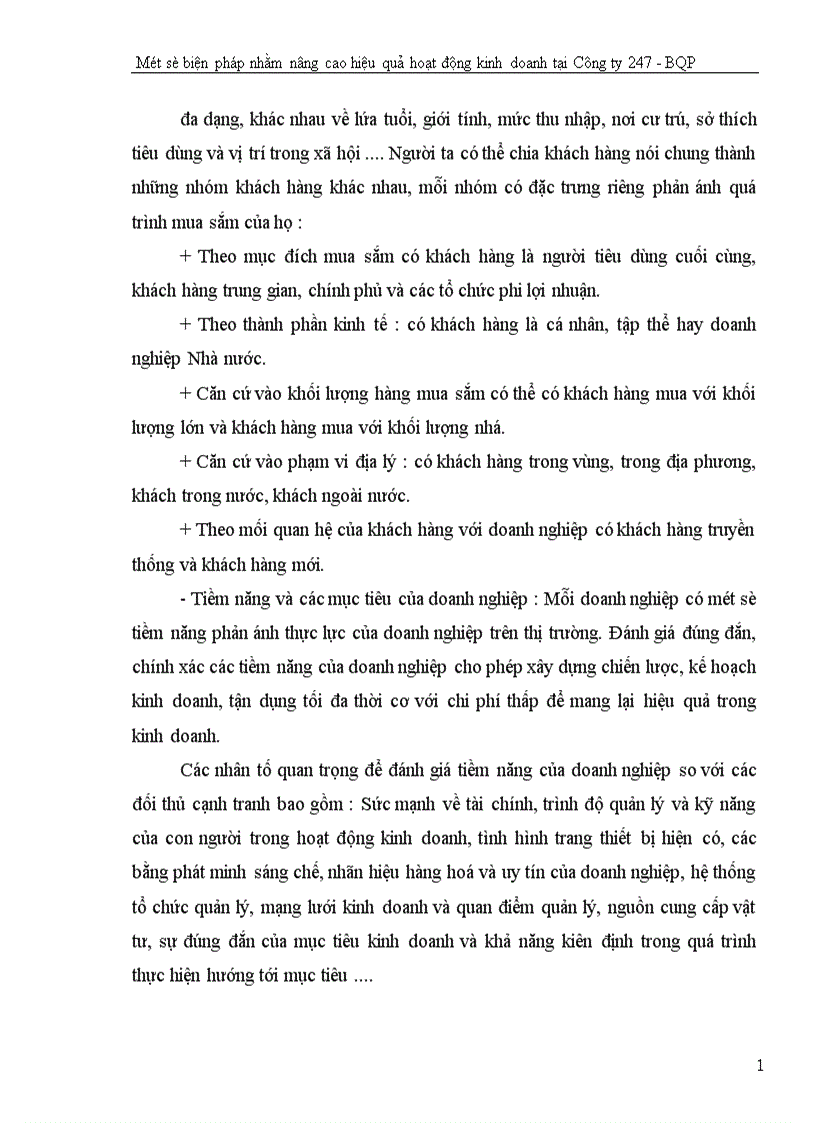 Mét sè biện pháp nhằm nâng cao hiệu quả hoạt động kinh doanh tại Công ty 247 - BQP

đa dạng, khác nhau về lứa tuổi, giới tính, mức thu nhập, nơi cư trú, sở thích tiêu dùng và vị trí trong xã hội .... Người ta có thể chia khách hàng nói chung thành những nhóm khách hàng khác nhau, mỗi nhóm có đặc trưng riêng phản ánh quá trình mua sắm của họ :

+ Theo mục đích mua sắm có khách hàng là người tiêu dùng cuối cùng, khách hàng trung gian, chính phủ và các tổ chức phi lợi nhuận.

+ Theo thành phần kinh tế : có khách hàng là cá nhân, tập thể hay doanh nghiệp Nhà nước.

+ Căn cứ vào khối lượng hàng mua sắm có thể có khách hàng mua với khối lượng lớn và khách hàng mua với khối lượng nhá.

+ Căn cứ vào phạm vi địa lý : có khách hàng trong vùng, trong địa phương, khách trong nước, khách ngoài nước.

+ Theo mối quan hệ của khách hàng với doanh nghiệp có khách hàng truyền thống và khách hàng mới.

- Tiềm năng và các mục tiêu của doanh nghiệp : Mỗi doanh nghiệp có mét sè tiềm năng phản ánh thực lực của doanh nghiệp trên thị trường. Đánh giá đúng đắn, chính xác các tiềm năng của doanh nghiệp cho phép xây dựng chiến lược, kế hoạch kinh doanh, tận dụng tối đa thời cơ với chi phí thấp để mang lại hiệu quả trong kinh doanh.

Các nhân tố quan trọng để đánh giá tiềm năng của doanh nghiệp so với các đối thủ cạnh tranh bao gồm : Sức mạnh về tài chính, trình độ quản lý và kỹ năng của con người trong hoạt động kinh doanh, tình hình trang thiết bị hiện có, các bằng phát minh sáng chế, nhãn hiệu hàng hoá và uy tín của doanh nghiệp, hệ thống tổ chức quản lý, mạng lưới kinh doanh và quan điểm quản lý, nguồn cung cấp vật tư, sự đúng đắn của mục tiêu kinh doanh và khả năng kiên định trong quá trình thực hiện hướng tới mục tiêu ....

1